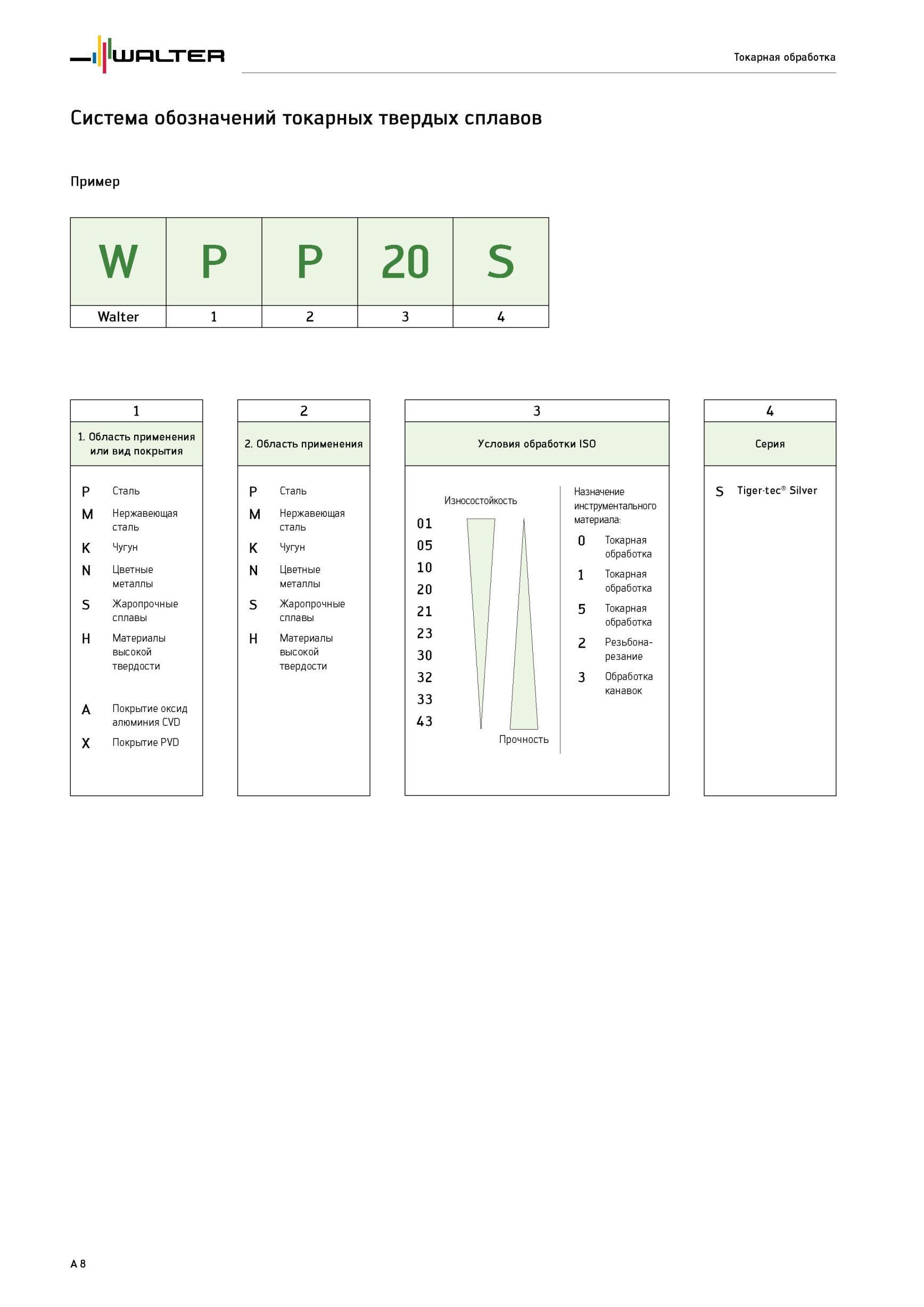 WALTER

Токарная обработка

Система обозначений токарных твердых сплавов

Пример

| W | P | P | 20 | S |
|---|---|---|---|---|
| Walter | 1 | 2 | 3 | 4 |

1

1. Область применения или вид покрытия

P Сталь
M Нержавеющая сталь
K Чугун
N Цветные металлы
S Жаропрочные сплавы
H Материалы высокой твердости

A Покрытие оксид алюминия CVD
X Покрытие PVD

2

2. Область применения

P Сталь
M Нержавеющая сталь
K Чугун
N Цветные металлы
S Жаропрочные сплавы
H Материалы высокой твердости

3

Условия обработки ISO

Износостойкость

01
05
10
20
21
23
30
32
33
43

Прочность

Назначение инструментального материала:
0 Токарная обработка
1 Токарная обработка
5 Токарная обработка
2 Резьбонарезание
3 Обработка канавок

4

Серия

S Tiger·tec® Silver

A 8